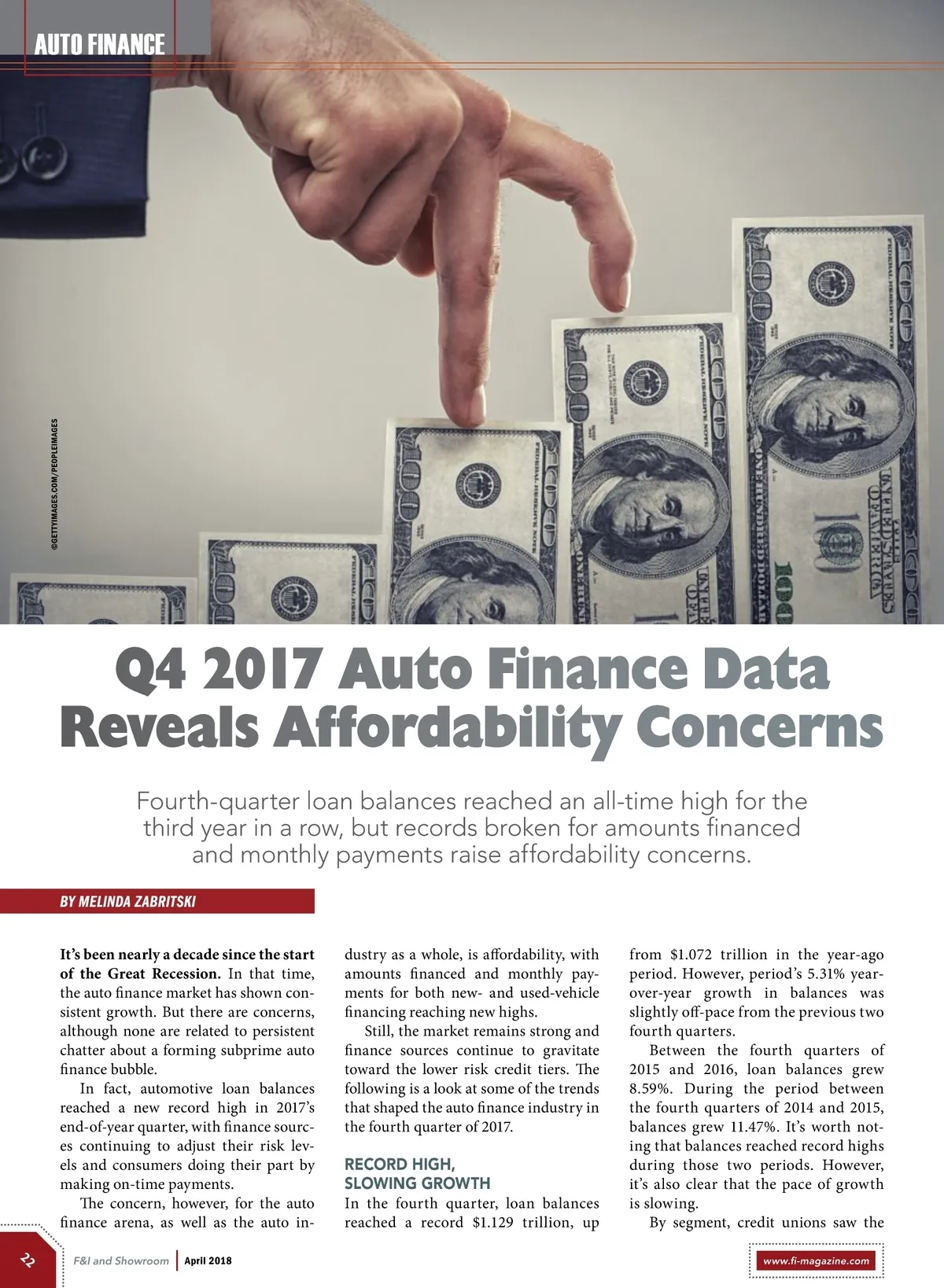 AUTO FINANCE

©GETTYIMAGES.COM/PEOPLEIMAGES

Q4 2017 Auto Finance Data Reveals Affordability Concerns

Fourth-quarter loan balances reached an all-time high for the third year in a row, but records broken for amounts financed and monthly payments raise affordability concerns.

BY MELINDA ZABRITSKI

It's been nearly a decade since the start of the Great Recession. In that time, the auto finance market has shown consistent growth. But there are concerns, although none are related to persistent chatter about a forming subprime auto finance bubble.

In fact, automotive loan balances reached a new record high in 2017's end-of-year quarter, with finance sources continuing to adjust their risk levels and consumers doing their part by making on-time payments.

The concern, however, for the auto finance arena, as well as the auto industry as a whole, is affordability, with amounts financed and monthly payments for both new- and used-vehicle financing reaching new highs.

Still, the market remains strong and finance sources continue to gravitate toward the lower risk credit tiers. The following is a look at some of the trends that shaped the auto finance industry in the fourth quarter of 2017.

RECORD HIGH, SLOWING GROWTH

In the fourth quarter, loan balances reached a record $1.129 trillion, up from $1.072 trillion in the year-ago period. However, period's 5.31% year-over-year growth in balances was slightly off-pace from the previous two fourth quarters.

Between the fourth quarters of 2015 and 2016, loan balances grew 8.59%. During the period between the fourth quarters of 2014 and 2015, balances grew 11.47%. It's worth noting that balances reached record highs during those two periods. However, it's also clear that the pace of growth is slowing.

By segment, credit unions saw the

22 F&I and Showroom | April 2018

www.fi-magazine.com